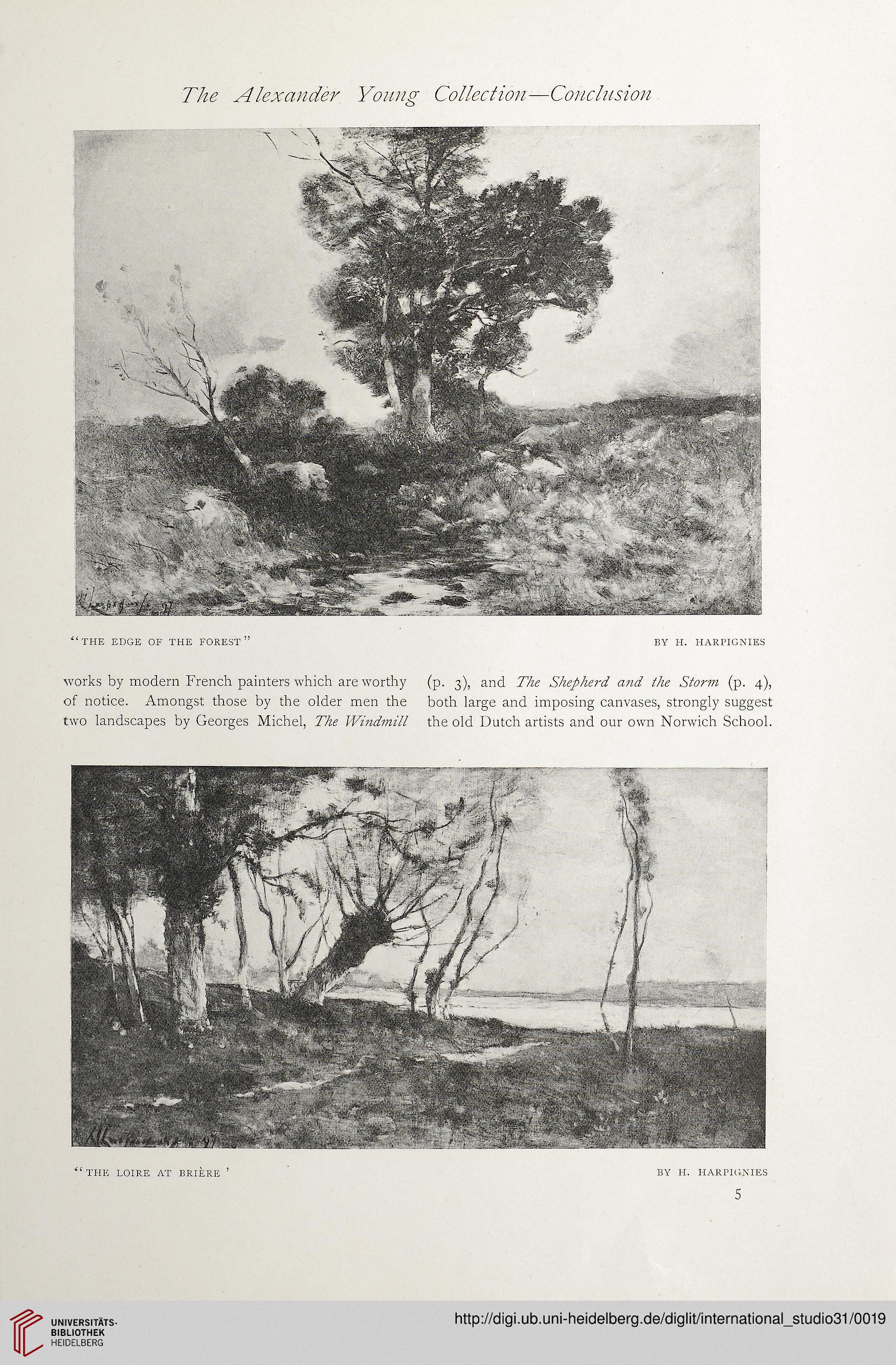 The Alexander Young Collection—Conclusion

"THE EDGE OF THE FOREST"

BY H. HARPIGNIES

works by modern French painters which are worthy of notice. Amongst those by the older men the two landscapes by Georges Michel, The Windmill (p. 3), and The Shepherd and the Storm (p. 4), both large and imposing canvases, strongly suggest the old Dutch artists and our own Norwich School.

"THE LOIRE AT BRIÈRE'

BY H. HARPIGNIES

5

UNIVERSITÄTS-BIBLIOTHEK HEIDELBERG

http://digi.ub.uni-heidelberg.de/diglit/international_studio31/0019